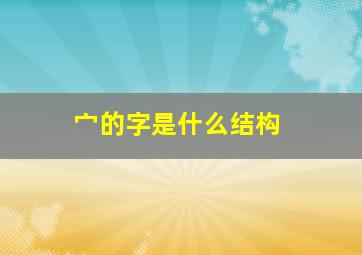 宀的字是什么结构